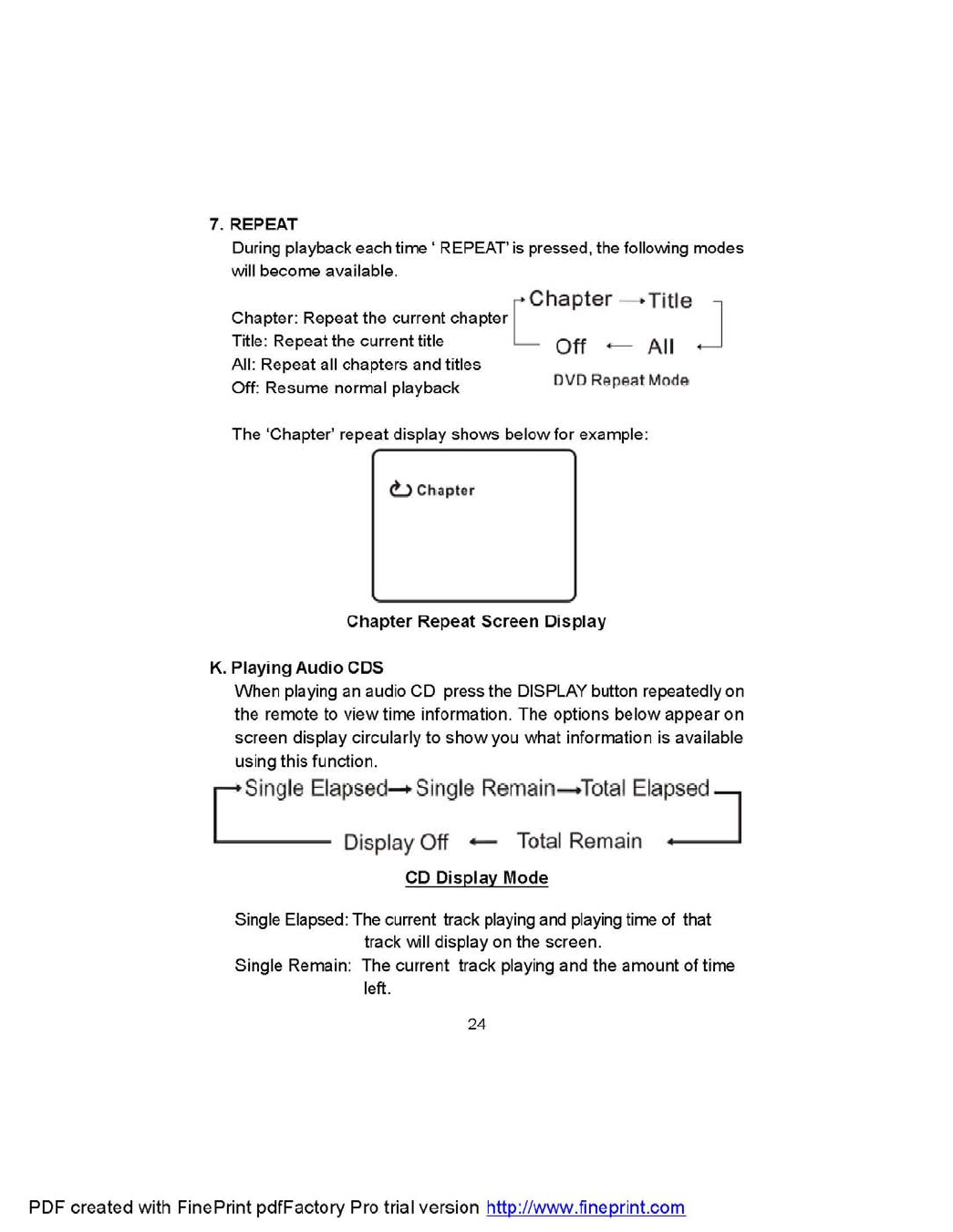 7. REPEAT

During playback each time ' REPEAT' is pressed, the following modes will become available.

Chapter: Repeat the current chapter
Title: Repeat the current title
All: Repeat all chapters and titles
Off: Resume normal playback

Chapter → Title
Off ← All

DVD Repeat Mode

The 'Chapter' repeat display shows below for example:

Chapter

Chapter Repeat Screen Display

K. Playing Audio CDS

When playing an audio CD press the DISPLAY button repeatedly on the remote to view time information. The options below appear on screen display circularly to show you what information is available using this function.

Single Elapsed → Single Remain → Total Elapsed
Display Off ← Total Remain

CD Display Mode

Single Elapsed: The current track playing and playing time of that track will display on the screen.
Single Remain: The current track playing and the amount of time left.

24

PDF created with FinePrint pdfFactory Pro trial version http://www.fineprint.com